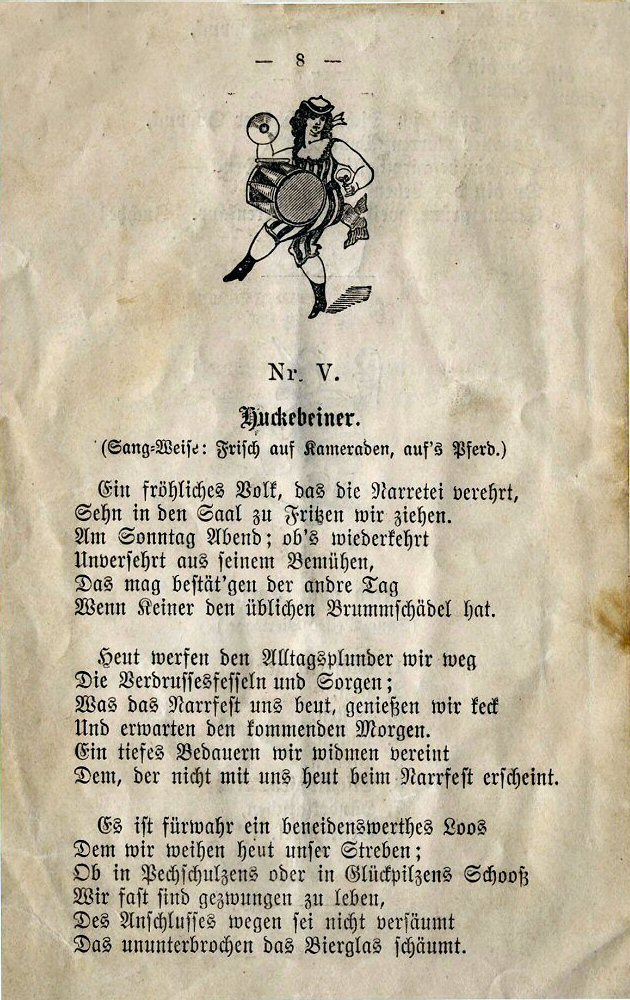 — 8 —

Nr. V.

Huckebeiner.

(Sang-Weise: Frisch auf Kameraden, auf's Pferd.)

Ein fröhliches Volk, das die Narretei verehrt,
Sehn in den Saal zu Fritzen wir ziehen.
Am Sonntag Abend; ob's wiederkehrt
Unversehrt aus seinem Bemühen,
Das mag bestät'gen der andre Tag
Wenn Keiner den üblichen Brummschädel hat.

Heut werfen den Alltagsplunder wir weg
Die Verdrussesfesseln und Sorgen;
Was das Narrfest uns beut, genießen wir keck
Und erwarten den kommenden Morgen.
Ein tiefes Bedauern wir widmen vereint
Dem, der nicht mit uns heut beim Narrfest erscheint.

Es ist fürwahr ein beneidenswerthes Loos
Dem wir weihen heut unser Streben;
Ob in Pechschulzens oder in Glückpilzens Schooß
Wir fast sind gezwungen zu leben,
Des Anschlusses wegen sei nicht versäumt
Das ununterbrochen das Bierglas schäumt.